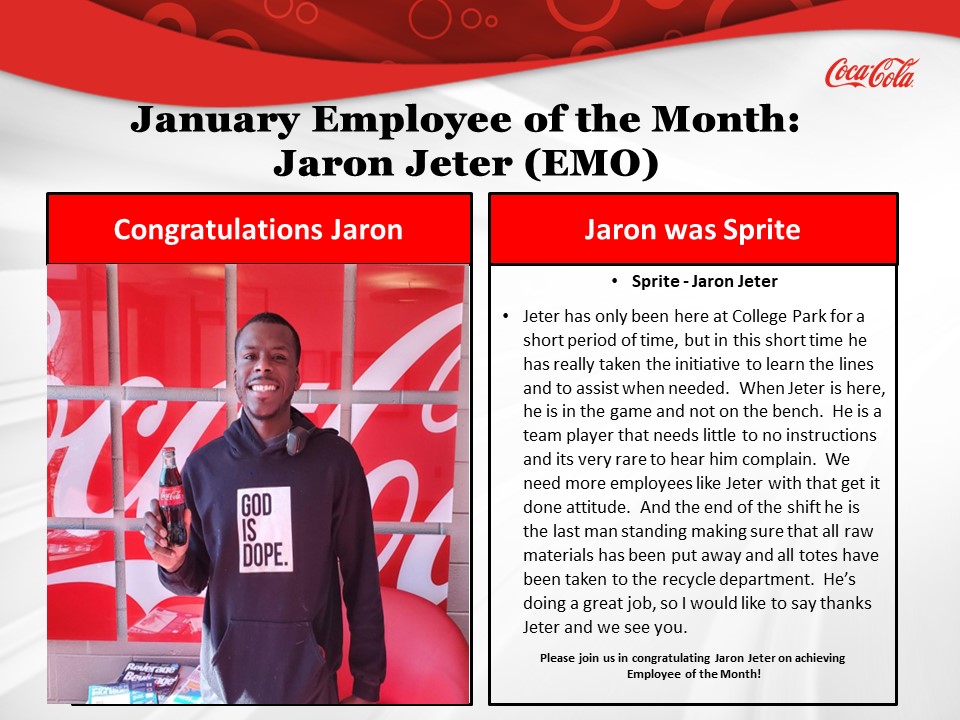 Coca-Cola

January Employee of the Month: Jaron Jeter (EMO)

Congratulations Jaron

GOD IS DOPE.

Jaron was Sprite

• Sprite - Jaron Jeter

• Jeter has only been here at College Park for a short period of time, but in this short time he has really taken the initiative to learn the lines and to assist when needed. When Jeter is here, he is in the game and not on the bench. He is a team player that needs little to no instructions and its very rare to hear him complain. We need more employees like Jeter with that get it done attitude. And the end of the shift he is the last man standing making sure that all raw materials has been put away and all totes have been taken to the recycle department. He's doing a great job, so I would like to say thanks Jeter and we see you.

Please join us in congratulating Jaron Jeter on achieving Employee of the Month!